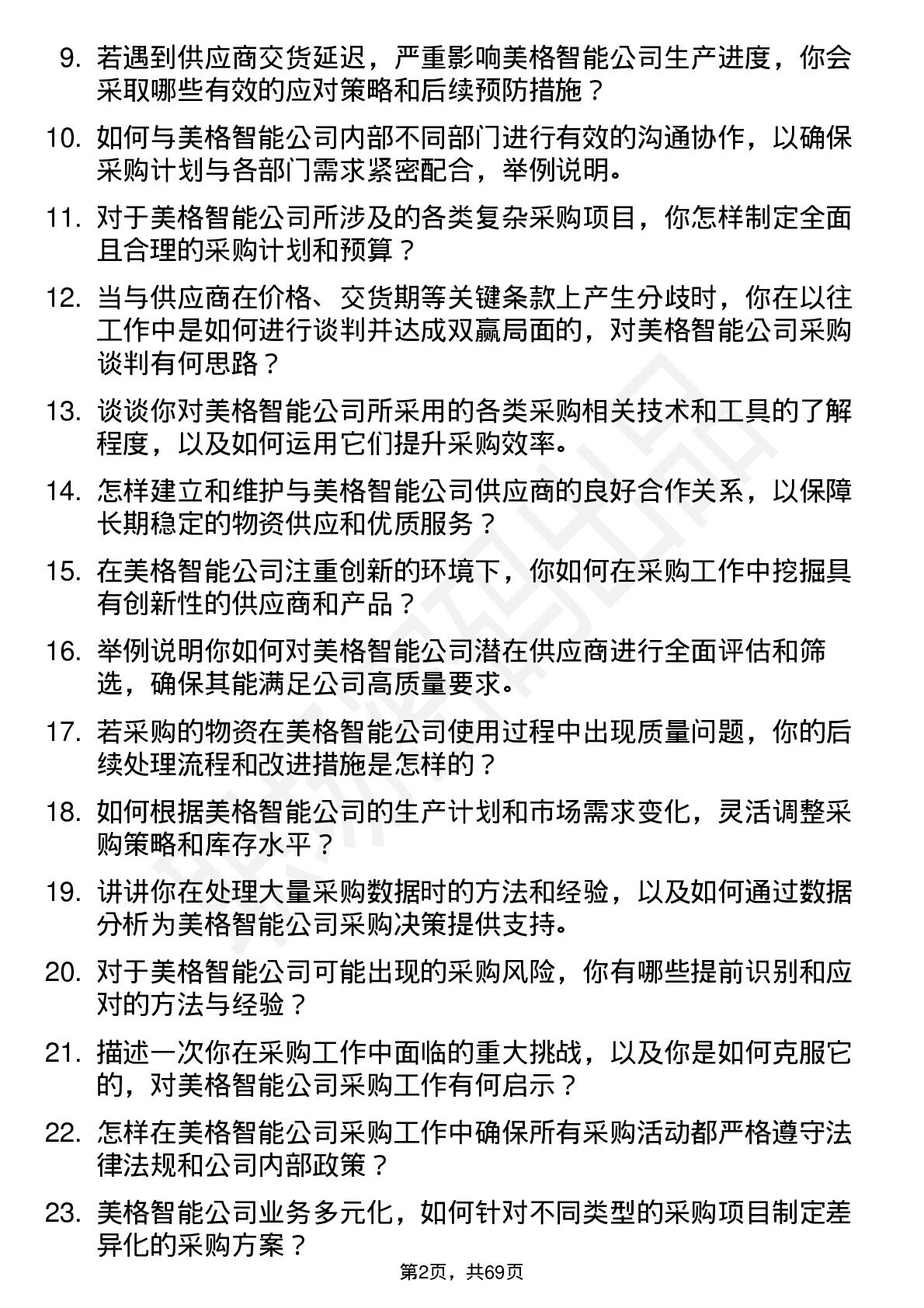 9. 若遇到供应商交货延迟，严重影响美格智能公司生产进度，你会采取哪些有效的应对策略和后续预防措施？

10. 如何与美格智能公司内部不同部门进行有效的沟通协作，以确保采购计划与各部门需求紧密配合，举例说明。

11. 对于美格智能公司所涉及的各类复杂采购项目，你怎样制定全面且合理的采购计划和预算？

12. 当与供应商在价格、交货期等关键条款上产生分歧时，你在以往工作中是如何进行谈判并达成双赢局面的，对美格智能公司采购谈判有何思路？

13. 谈谈你对美格智能公司所采用的各类采购相关技术和工具的了解程度，以及如何运用它们提升采购效率。

14. 怎样建立和维护与美格智能公司供应商的良好合作关系，以保障长期稳定的物资供应和优质服务？

15. 在美格智能公司注重创新的环境下，你如何在采购工作中挖掘具有创新性的供应商和产品？

16. 举例说明你如何对美格智能公司潜在供应商进行全面评估和筛选，确保其能满足公司高质量要求。

17. 若采购的物资在美格智能公司使用过程中出现质量问题，你的后续处理流程和改进措施是怎样的？

18. 如何根据美格智能公司的生产计划和市场需求变化，灵活调整采购策略和库存水平？

19. 讲讲你在处理大量采购数据时的方法和经验，以及如何通过数据分析为美格智能公司采购决策提供支持。

20. 对于美格智能公司可能出现的采购风险，你有哪些提前识别和应对的方法与经验？

21. 描述一次你在采购工作中面临的重大挑战，以及你是如何克服它的，对美格智能公司采购工作有何启示？

22. 怎样在美格智能公司采购工作中确保所有采购活动都严格遵守法律法规和公司内部政策？

23. 美格智能公司业务多元化，如何针对不同类型的采购项目制定差异化的采购方案？

第2页，共69页